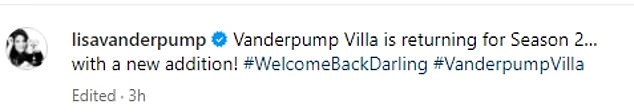 lisavanderpump Vanderpump Villa is returning for Season 2... with a new addition! #WelcomeBackDarling #VanderpumpVilla

Edited · 3h